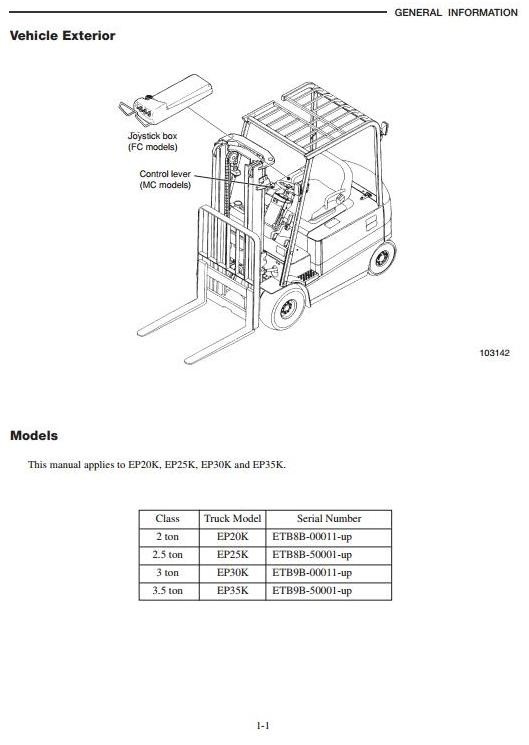 GENERAL INFORMATION

Vehicle Exterior

Joystick box
(FC models)

Control lever
(MC models)

103142

Models

This manual applies to EP20K, EP25K, EP30K and EP35K.

| Class | Truck Model | Serial Number |
|---|---|---|
| 2 ton | EP20K | ETB8B-00011-up |
| 2.5 ton | EP25K | ETB8B-50001-up |
| 3 ton | EP30K | ETB9B-00011-up |
| 3.5 ton | EP35K | ETB9B-50001-up |

1-1